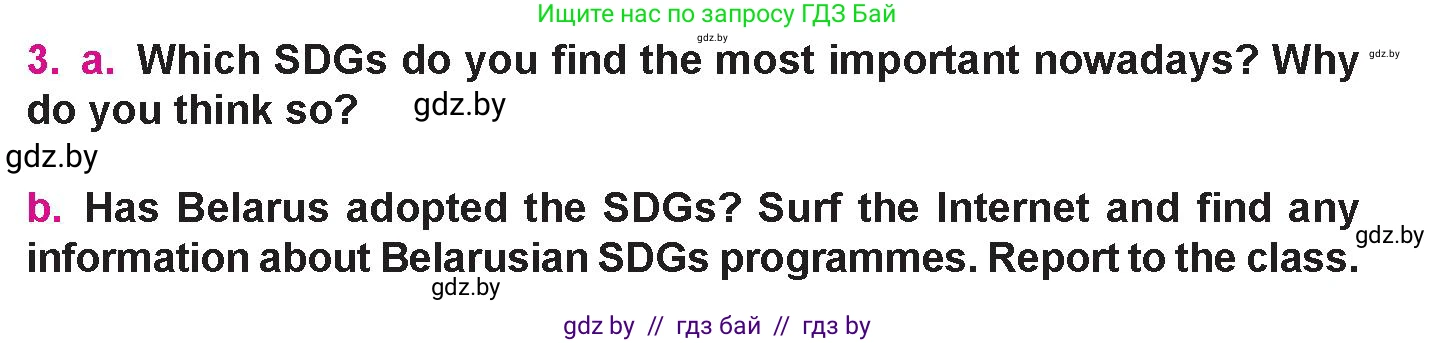 Ищите нас по запросу ГДЗ Бай

gdz.by

3. a. Which SDGs do you find the most important nowadays? Why do you think so?

gdz.by

gdz.by

gdz.by

b. Has Belarus adopted the SDGs? Surf the Internet and find any information about Belarusian SDGs programmes. Report to the class.

gdz.by

gdz.by

gdz by // гдз бай // гдз by